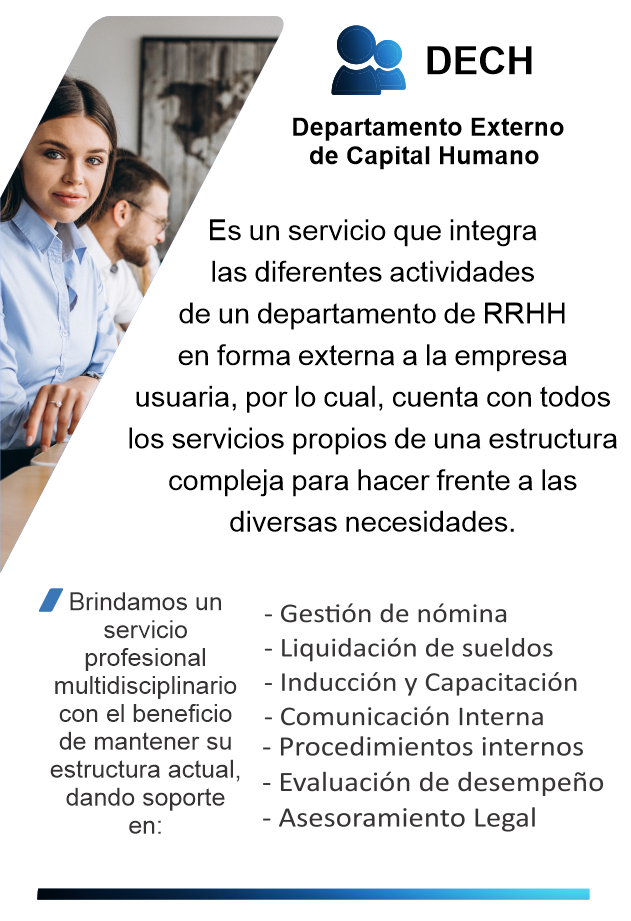 DECH

Departamento Externo
de Capital Humano

Es un servicio que integra las diferentes actividades de un departamento de RRHH en forma externa a la empresa usuaria, por lo cual, cuenta con todos los servicios propios de una estructura compleja para hacer frente a las diversas necesidades.

Brindamos un servicio profesional multidisciplinario con el beneficio de mantener su estructura actual, dando soporte en:

- Gestión de nómina
- Liquidación de sueldos
- Inducción y Capacitación
- Comunicación Interna
- Procedimientos internos
- Evaluación de desempeño
- Asesoramiento Legal